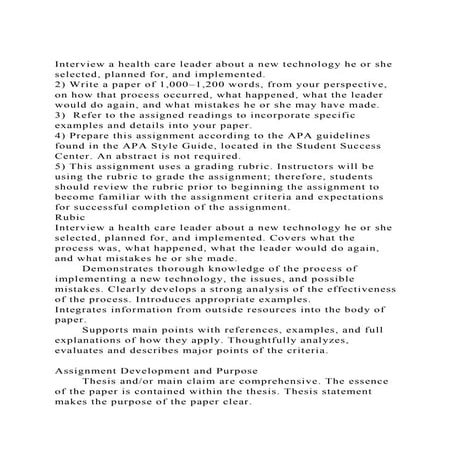 Interview a health care leader about a new technology he or she selected, planned for, and implemented.

2) Write a paper of 1,000–1,200 words, from your perspective, on how that process occurred, what happened, what the leader would do again, and what mistakes he or she may have made.

3) Refer to the assigned readings to incorporate specific examples and details into your paper.

4) Prepare this assignment according to the APA guidelines found in the APA Style Guide, located in the Student Success Center. An abstract is not required.

5) This assignment uses a grading rubric. Instructors will be using the rubric to grade the assignment; therefore, students should review the rubric prior to beginning the assignment to become familiar with the assignment criteria and expectations for successful completion of the assignment.

Rubic

Interview a health care leader about a new technology he or she selected, planned for, and implemented. Covers what the process was, what happened, what the leader would do again, and what mistakes he or she made.

Demonstrates thorough knowledge of the process of implementing a new technology, the issues, and possible mistakes. Clearly develops a strong analysis of the effectiveness of the process. Introduces appropriate examples.

Integrates information from outside resources into the body of paper.

Supports main points with references, examples, and full explanations of how they apply. Thoughtfully analyzes, evaluates and describes major points of the criteria.

Assignment Development and Purpose

Thesis and/or main claim are comprehensive. The essence of the paper is contained within the thesis. Thesis statement makes the purpose of the paper clear.